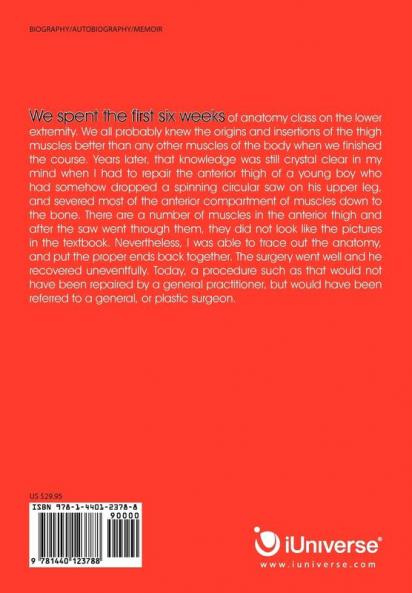 BIOGRAPHY/AUTOBIOGRAPHY/MEMOIR

We spent the first six weeks of anatomy class on the lower extremity. We all probably knew the origins and insertions of the thigh muscles better than any other muscles of the body when we finished the course. Years later, that knowledge was still crystal clear in my mind when I had to repair the anterior thigh of a young boy who had somehow dropped a spinning circular saw on his upper leg, and severed most of the anterior compartment of muscles down to the bone. There are a number of muscles in the anterior thigh and after the saw went through them, they did not look like the pictures in the textbook. Nevertheless, I was able to trace out the anatomy, and put the proper ends back together. The surgery went well and he recovered uneventfully. Today, a procedure such as that would not have been repaired by a general practitioner, but would have been referred to a general, or plastic surgeon.

US $29.95

ISBN 978-1-4401-2378-8

90000

9 781440 123788

iUniverse®

www.iuniverse.com